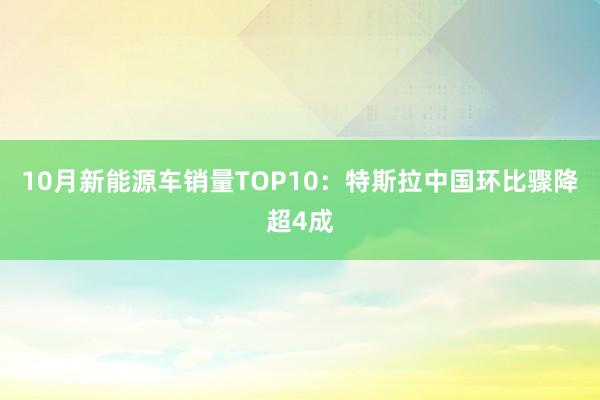 10月新能源车销量TOP10：特斯拉中国环比骤降超4成